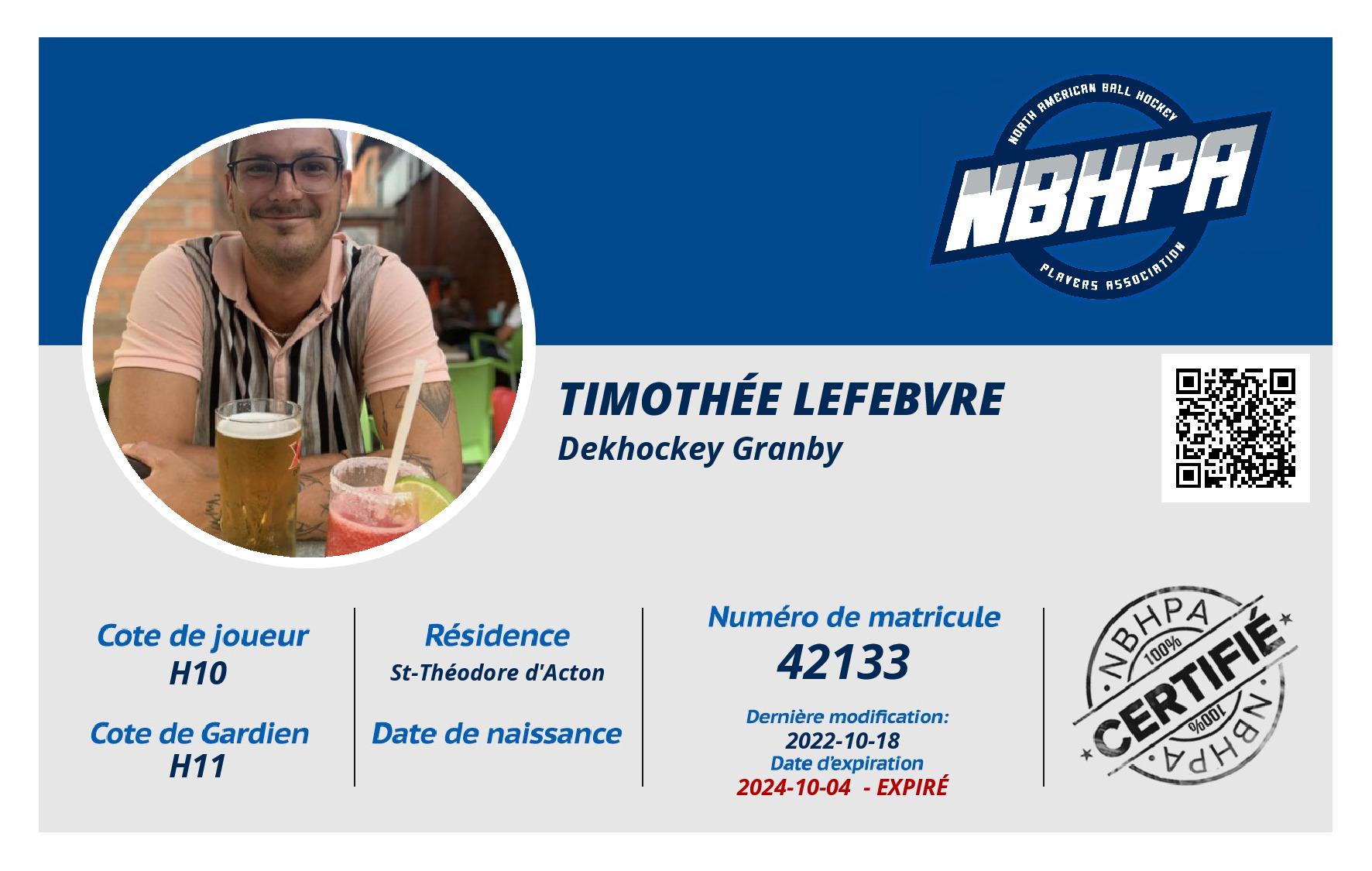 NORTH AMERICAN BALL HOCKEY
NBHPA
PLAYERS ASSOCIATION

TIMOTHÉE LEFEBVRE
Dekhockey Granby

Cote de joueur
H10

Cote de Gardien
H11

Résidence
St-Théodore d'Acton

Date de naissance

Numéro de matricule
42133

Dernière modification:
2022-10-18
Date d'expiration
2024-10-04 - EXPIRÉ

NBHPA
100%
CERTIFIÉ
100%
NBHPA